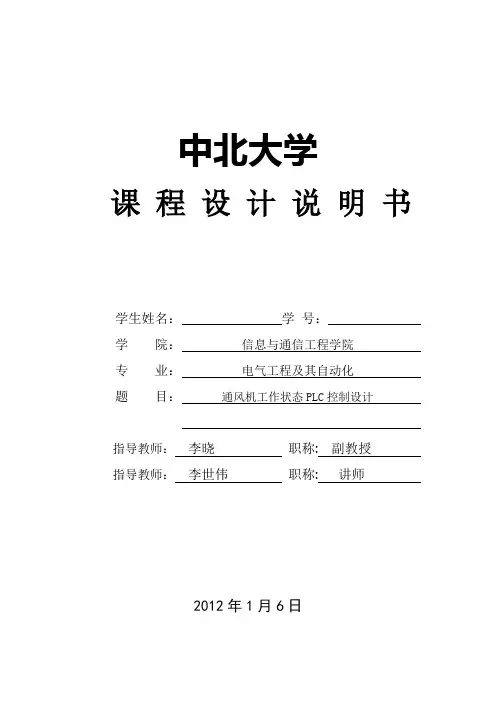 中北大学

课 程 设 计 说 明 书

学生姓名：　　　　　　　学　号：

学　　院：　信息与通信工程学院

专　　业：　电气工程及其自动化

题　　目：　通风机工作状态 PLC 控制设计

指导教师：　李晓　　　　职称:　副教授

指导教师：　李世伟　　　职称:　讲师

2012 年 1 月 6 日